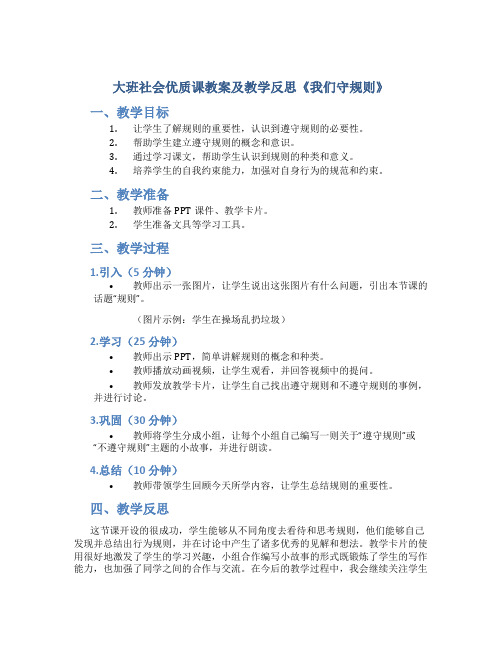 大班社会优质课教案及教学反思《我们守规则》

一、教学目标

1. 让学生了解规则的重要性，认识到遵守规则的必要性。
2. 帮助学生建立遵守规则的概念和意识。
3. 通过学习课文，帮助学生认识到规则的种类和意义。
4. 培养学生的自我约束能力，加强对自身行为的规范和约束。

二、教学准备

1. 教师准备 PPT 课件、教学卡片。
2. 学生准备文具等学习工具。

三、教学过程

1.引入（5 分钟）

• 教师出示一张图片，让学生说出这张图片有什么问题，引出本节课的话题“规则”。

（图片示例：学生在操场乱扔垃圾）

2.学习（25 分钟）

• 教师出示 PPT，简单讲解规则的概念和种类。
• 教师播放动画视频，让学生观看，并回答视频中的提问。
• 教师发放教学卡片，让学生自己找出遵守规则和不遵守规则的事例，并进行讨论。

3.巩固（30 分钟）

• 教师将学生分成小组，让每个小组自己编写一则关于“遵守规则”或“不遵守规则”主题的小故事，并进行朗读。

4.总结（10 分钟）

• 教师带领学生回顾今天所学内容，让学生总结规则的重要性。

四、教学反思

这节课开设的很成功，学生能够从不同角度去看待和思考规则，他们能够自己发现并总结出行为规则，并在讨论中产生了诸多优秀的见解和想法。教学卡片的使用很好地激发了学生的学习兴趣，小组合作编写小故事的形式既锻炼了学生的写作能力，也加强了同学之间的合作与交流。在今后的教学过程中，我会继续关注学生